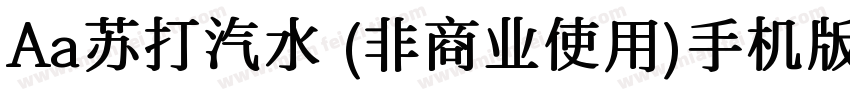 Aa苏打汽水 (非商业使用)手机版